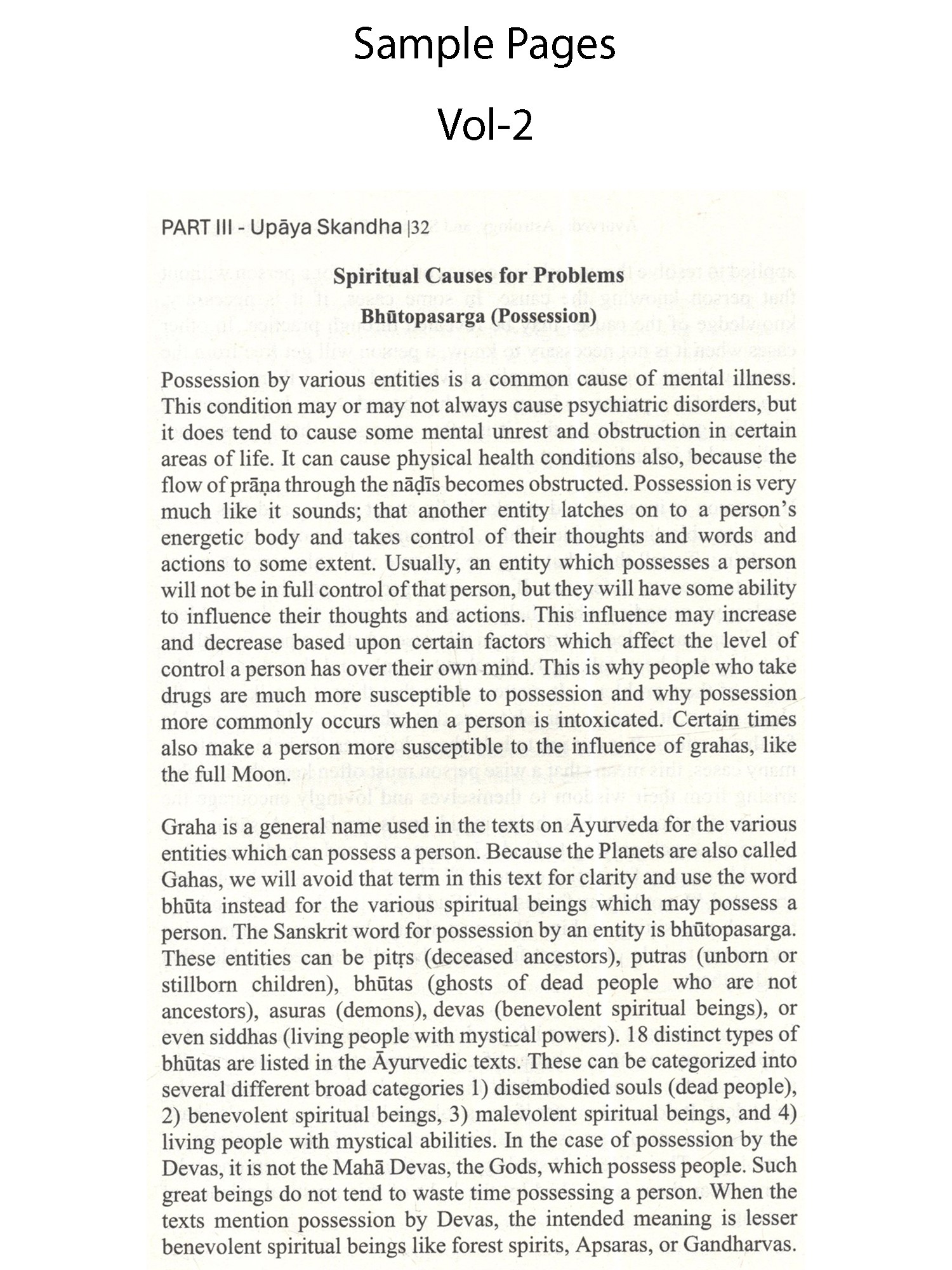 Sample Pages

Vol-2

PART III - Upāya Skandha |32

Spiritual Causes for Problems
Bhūtopasarga (Possession)

Possession by various entities is a common cause of mental illness. This condition may or may not always cause psychiatric disorders, but it does tend to cause some mental unrest and obstruction in certain areas of life. It can cause physical health conditions also, because the flow of prāṇa through the nāḍīs becomes obstructed. Possession is very much like it sounds; that another entity latches on to a person's energetic body and takes control of their thoughts and words and actions to some extent. Usually, an entity which possesses a person will not be in full control of that person, but they will have some ability to influence their thoughts and actions. This influence may increase and decrease based upon certain factors which affect the level of control a person has over their own mind. This is why people who take drugs are much more susceptible to possession and why possession more commonly occurs when a person is intoxicated. Certain times also make a person more susceptible to the influence of grahas, like the full Moon.

Graha is a general name used in the texts on Āyurveda for the various entities which can possess a person. Because the Planets are also called Gahas, we will avoid that term in this text for clarity and use the word bhūta instead for the various spiritual beings which may possess a person. The Sanskrit word for possession by an entity is bhūtopasarga. These entities can be pitṛs (deceased ancestors), putras (unborn or stillborn children), bhūtas (ghosts of dead people who are not ancestors), asuras (demons), devas (benevolent spiritual beings), or even siddhas (living people with mystical powers). 18 distinct types of bhūtas are listed in the Āyurvedic texts. These can be categorized into several different broad categories 1) disembodied souls (dead people), 2) benevolent spiritual beings, 3) malevolent spiritual beings, and 4) living people with mystical abilities. In the case of possession by the Devas, it is not the Mahā Devas, the Gods, which possess people. Such great beings do not tend to waste time possessing a person. When the texts mention possession by Devas, the intended meaning is lesser benevolent spiritual beings like forest spirits, Apsaras, or Gandharvas.